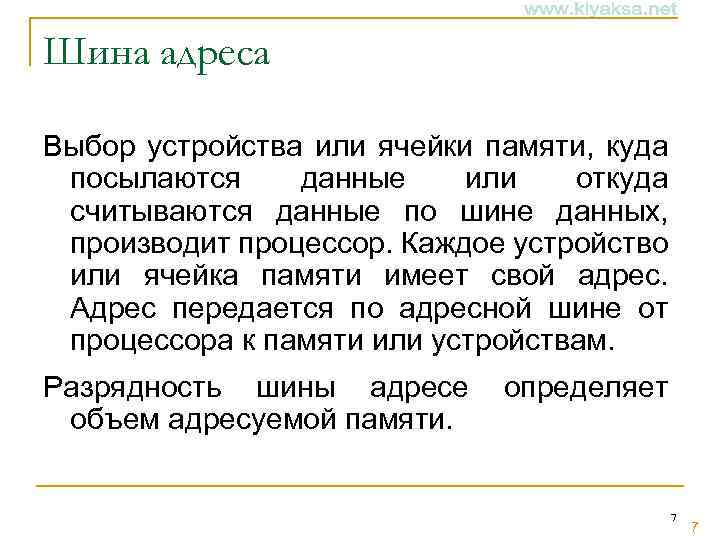 www.kiyaksa.net

Шина адреса

Выбор устройства или ячейки памяти, куда посылаются данные или откуда считываются данные по шине данных, производит процессор. Каждое устройство или ячейка памяти имеет свой адрес. Адрес передается по адресной шине от процессора к памяти или устройствам.

Разрядность шины адресе определяет объем адресуемой памяти.

7

7